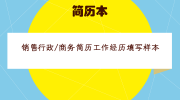 简历本

销售行政/商务简历工作经历填写样本